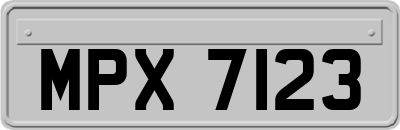 MPX 7123